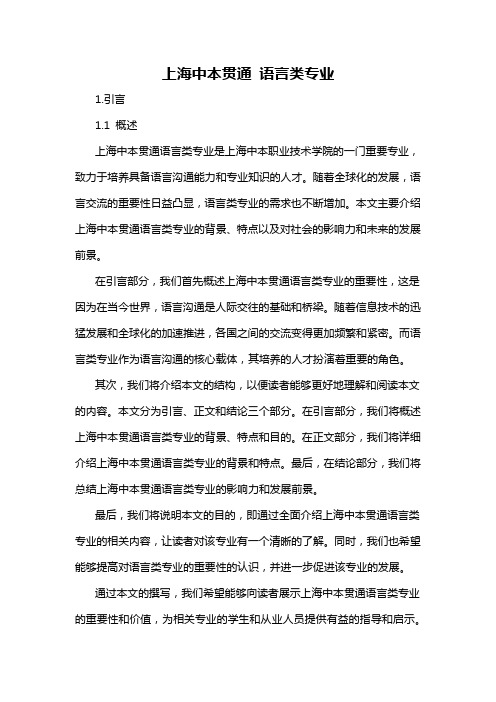 上海中本贯通 语言类专业

1.引言

1.1 概述

上海中本贯通语言类专业是上海中本职业技术学院的一门重要专业，致力于培养具备语言沟通能力和专业知识的人才。随着全球化的发展，语言交流的重要性日益凸显，语言类专业的需求也不断增加。本文主要介绍上海中本贯通语言类专业的背景、特点以及对社会的影响力和未来的发展前景。

在引言部分，我们首先概述上海中本贯通语言类专业的重要性，这是因为在当今世界，语言沟通是人际交往的基础和桥梁。随着信息技术的迅猛发展和全球化的加速推进，各国之间的交流变得更加频繁和紧密。而语言类专业作为语言沟通的核心载体，其培养的人才扮演着重要的角色。

其次，我们将介绍本文的结构，以便读者能够更好地理解和阅读本文的内容。本文分为引言、正文和结论三个部分。在引言部分，我们将概述上海中本贯通语言类专业的背景、特点和目的。在正文部分，我们将详细介绍上海中本贯通语言类专业的背景和特点。最后，在结论部分，我们将总结上海中本贯通语言类专业的影响力和发展前景。

最后，我们将说明本文的目的，即通过全面介绍上海中本贯通语言类专业的相关内容，让读者对该专业有一个清晰的了解。同时，我们也希望能够提高对语言类专业的重要性的认识，并进一步促进该专业的发展。

通过本文的撰写，我们希望能够向读者展示上海中本贯通语言类专业的重要性和价值，为相关专业的学生和从业人员提供有益的指导和启示。